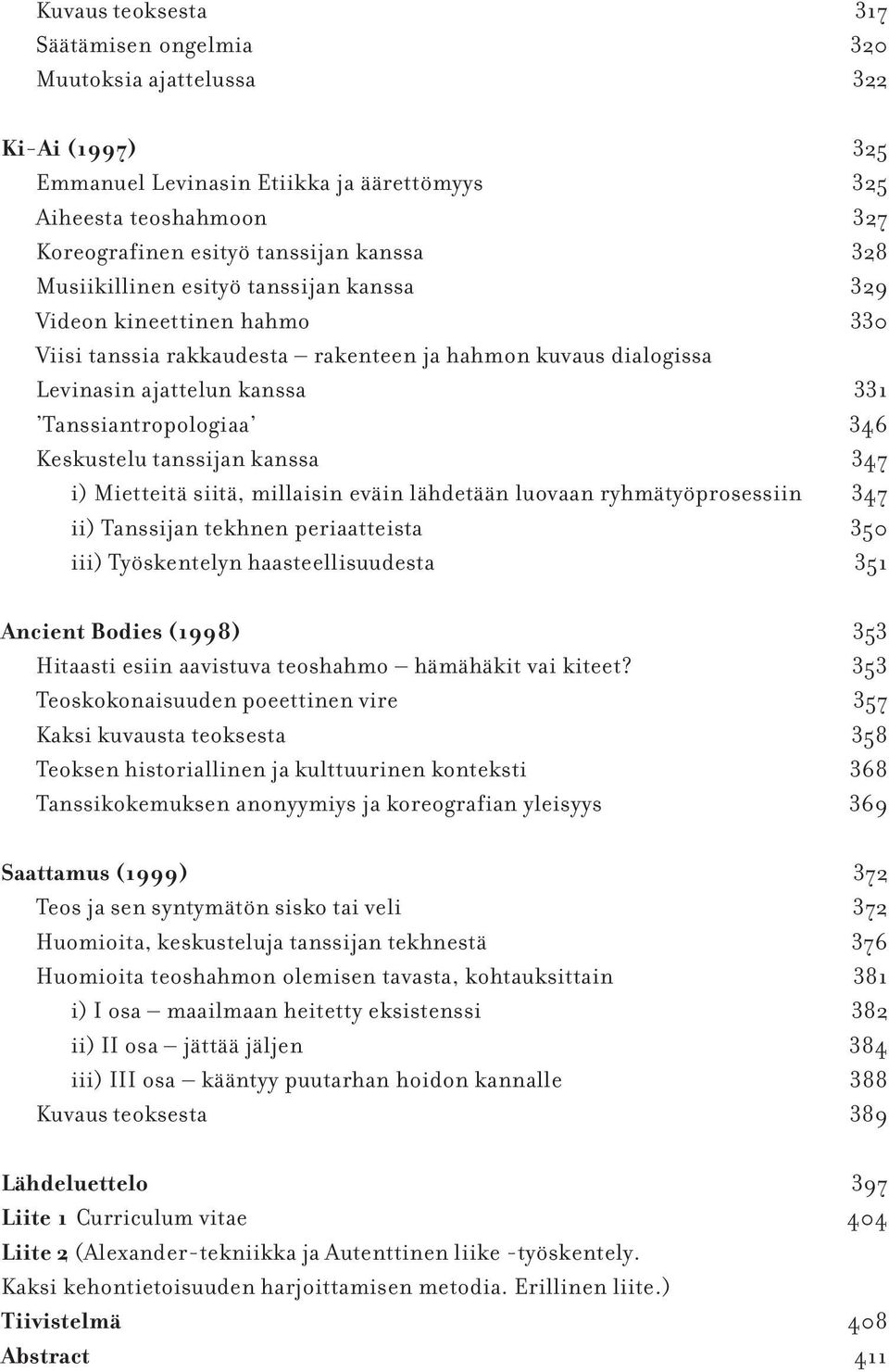 Kuvaus teoksesta 317
Säätämisen ongelmia 320
Muutoksia ajattelussa 322

Ki-Ai (1997) 325
Emmanuel Levinasin Etiikka ja äärettömyys 325
Aiheesta teoshahmoon 327
Koreografinen esityö tanssijan kanssa 328
Musiikillinen esityö tanssijan kanssa 329
Videon kineettinen hahmo 330
Viisi tanssia rakkaudesta – rakenteen ja hahmon kuvaus dialogissa Levinasin ajattelun kanssa 331
'Tanssiantropologiaa' 346
Keskustelu tanssijan kanssa 347
i) Mietteitä siitä, millaisin eväin lähdetään luovaan ryhmätyöprosessiin 347
ii) Tanssijan tekhnen periaatteista 350
iii) Työskentelyn haasteellisuudesta 351

Ancient Bodies (1998) 353
Hitaasti esiin aavistuva teoshahmo – hämähäkit vai kiteet? 353
Teoskokonaisuuden poeettinen vire 357
Kaksi kuvausta teoksesta 358
Teoksen historiallinen ja kulttuurinen konteksti 368
Tanssikokemuksen anonyymiys ja koreografian yleisyys 369

Saattamus (1999) 372
Teos ja sen syntymätön sisko tai veli 372
Huomioita, keskusteluja tanssijan tekhnestä 376
Huomioita teoshahmon olemisen tavasta, kohtauksittain 381
i) I osa – maailmaan heitetty eksistenssi 382
ii) II osa – jättää jäljen 384
iii) III osa – kääntyy puutarhan hoidon kannalle 388
Kuvaus teoksesta 389

Lähdeluettelo 397
Liite 1 Curriculum vitae 404
Liite 2 (Alexander-tekniikka ja Autenttinen liike -työskentely. Kaksi kehontietoisuuden harjoittamisen metodia. Erillinen liite.)
Tiivistelmä 408
Abstract 411